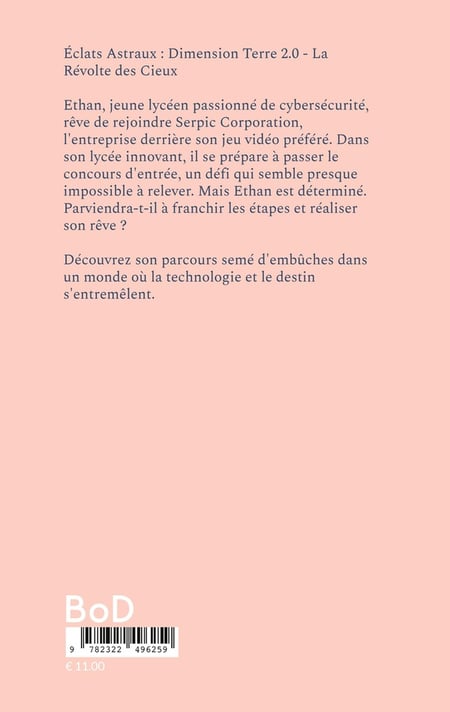 Éclats Astraux : Dimension Terre 2.0 - La Révolte des Cieux

Ethan, jeune lycéen passionné de cybersécurité, rêve de rejoindre Serpic Corporation, l'entreprise derrière son jeu vidéo préféré. Dans son lycée innovant, il se prépare à passer le concours d'entrée, un défi qui semble presque impossible à relever. Mais Ethan est déterminé. Parviendra-t-il à franchir les étapes et réaliser son rêve ?

Découvrez son parcours semé d'embûches dans un monde où la technologie et le destin s'entremêlent.

BoD

9 782322 496259

€ 11.00